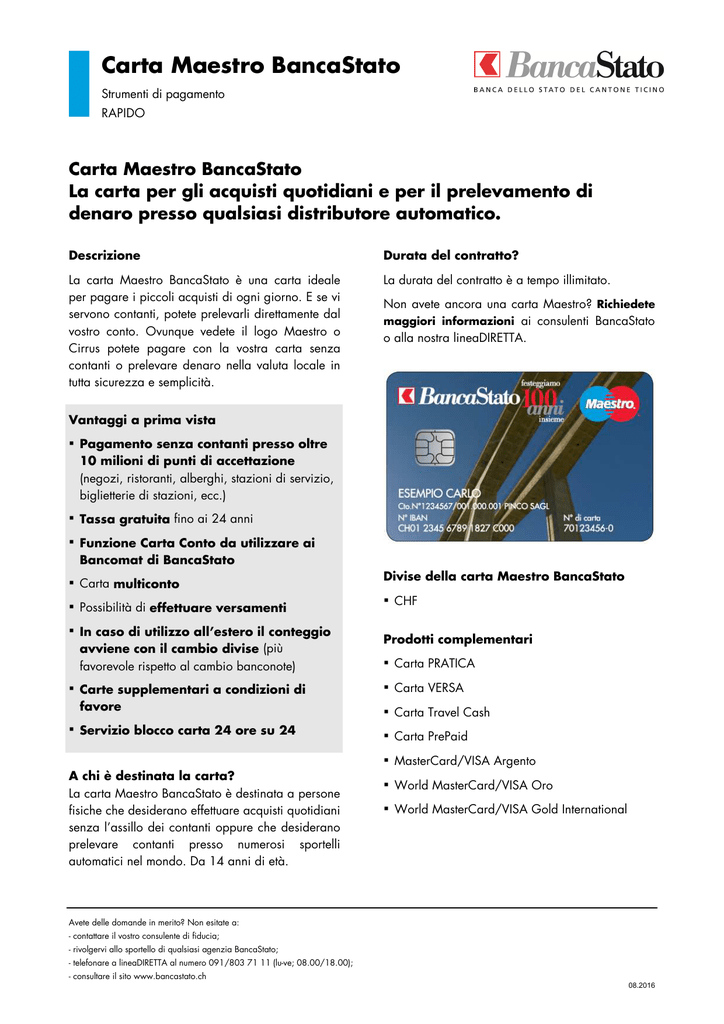 Carta Maestro BancaStato
Strumenti di pagamento
RAPIDO

BancaStato
BANCA DELLO STATO DEL CANTONE TICINO

Carta Maestro BancaStato
La carta per gli acquisti quotidiani e per il prelevamento di denaro presso qualsiasi distributore automatico.

Descrizione
La carta Maestro BancaStato è una carta ideale per pagare i piccoli acquisti di ogni giorno. E se vi servono contanti, potete prelevarli direttamente dal vostro conto. Ovunque vedete il logo Maestro o Cirrus potete pagare con la vostra carta senza contanti o prelevare denaro nella valuta locale in tutta sicurezza e semplicità.

Vantaggi a prima vista
▪ Pagamento senza contanti presso oltre 10 milioni di punti di accettazione (negozi, ristoranti, alberghi, stazioni di servizio, biglietterie di stazioni, ecc.)
▪ Tassa gratuita fino ai 24 anni
▪ Funzione Carta Conto da utilizzare ai Bancomat di BancaStato
▪ Carta multiconto
▪ Possibilità di effettuare versamenti
▪ In caso di utilizzo all'estero il conteggio avviene con il cambio divise (più favorevole rispetto al cambio banconote)
▪ Carte supplementari a condizioni di favore
▪ Servizio blocco carta 24 ore su 24

A chi è destinata la carta?
La carta Maestro BancaStato è destinata a persone fisiche che desiderano effettuare acquisti quotidiani senza l'assillo dei contanti oppure che desiderano prelevare contanti presso numerosi sportelli automatici nel mondo. Da 14 anni di età.

Durata del contratto?
La durata del contratto è a tempo illimitato.

Non avete ancora una carta Maestro? Richiedete maggiori informazioni ai consulenti BancaStato o alla nostra lineaDIRETTA.

BancaStato festeggiamo 100 anni insieme Maestro
ESEMPIO CARLO
Cto.N°1234567/001.000.001 PINCO SAGL
N° IBAN
CH01 2345 6789 1827 C000
N° di carta
70123456-0

Divise della carta Maestro BancaStato
▪ CHF

Prodotti complementari
▪ Carta PRATICA
▪ Carta VERSA
▪ Carta Travel Cash
▪ Carta PrePaid
▪ MasterCard/VISA Argento
▪ World MasterCard/VISA Oro
▪ World MasterCard/VISA Gold International

Avete delle domande in merito? Non esitate a:
- contattare il vostro consulente di fiducia;
- rivolgervi allo sportello di qualsiasi agenzia BancaStato;
- telefonare a lineaDIRETTA al numero 091/803 71 11 (lu-ve; 08.00/18.00);
- consultare il sito www.bancastato.ch

08.2016